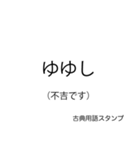 ゆゆし

（不吉です）

古典用語スタンプ